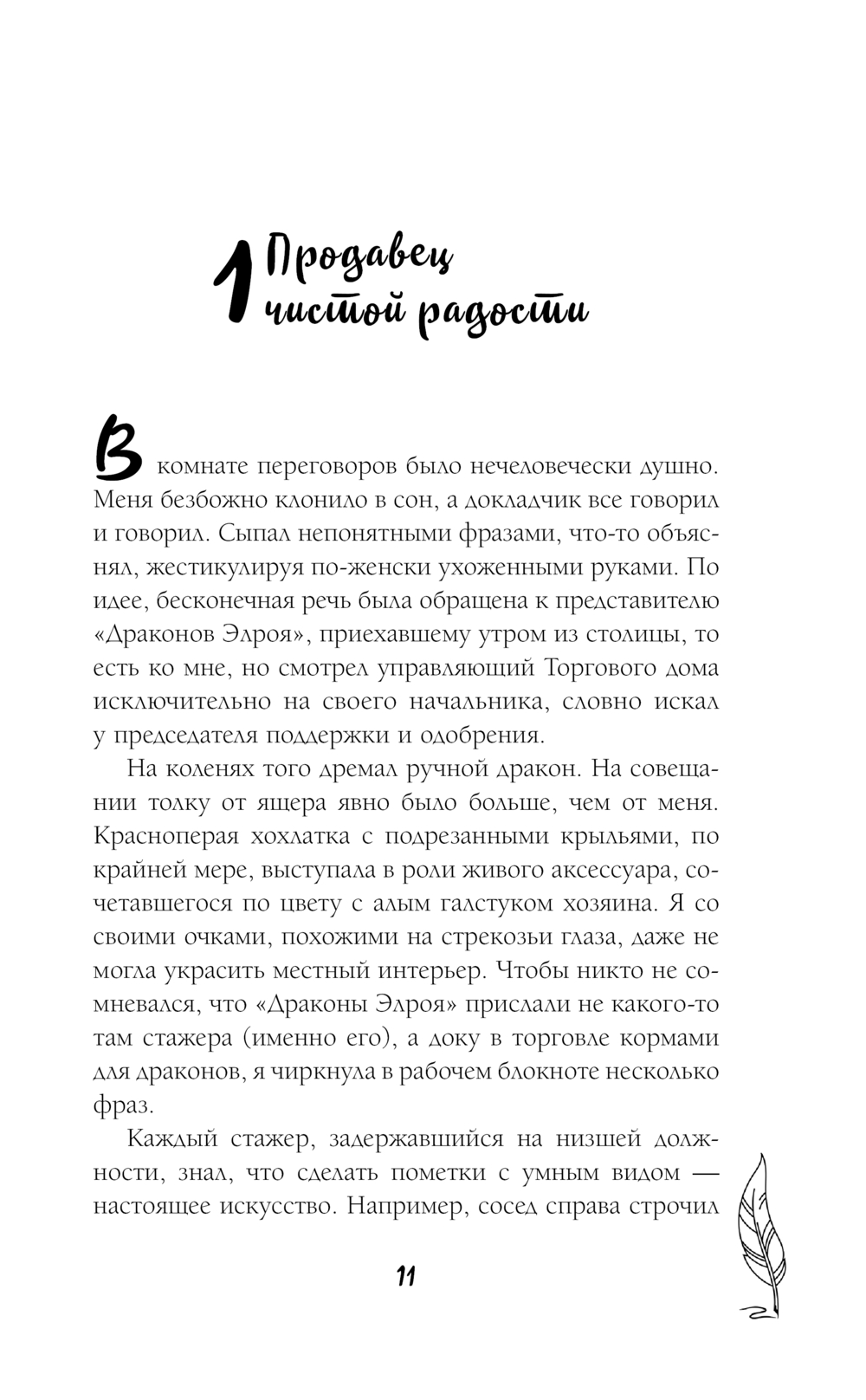 1 Продавец чистой радости

В комнате переговоров было нечеловечески душно. Меня безбожно клонило в сон, а докладчик все говорил и говорил. Сыпал непонятными фразами, что-то объяснял, жестикулируя по-женски ухоженными руками. По идее, бесконечная речь была обращена к представителю «Драконов Элроя», приехавшему утром из столицы, то есть ко мне, но смотрел управляющий Торгового дома исключительно на своего начальника, словно искал у председателя поддержки и одобрения.

На коленях того дремал ручной дракон. На совещании толку от ящера явно было больше, чем от меня. Красноперая хохлатка с подрезанными крыльями, по крайней мере, выступала в роли живого аксессуара, сочетавшегося по цвету с алым галстуком хозяина. Я со своими очками, похожими на стрекозьи глаза, даже не могла украсить местный интерьер. Чтобы никто не сомневался, что «Драконы Элроя» прислали не какого-то там стажера (именно его), а доку в торговле кормами для драконов, я чиркнула в рабочем блокноте несколько фраз.

Каждый стажер, задержавшийся на низшей должности, знал, что сделать пометки с умным видом — настоящее искусство. Например, сосед справа строчил

11